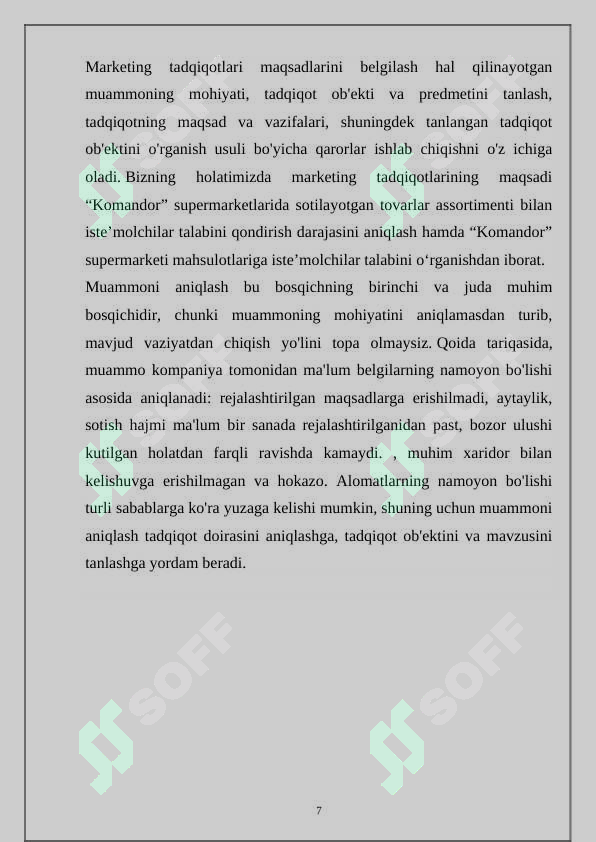 Marketing tadqiqotlari maqsadlarini belgilash hal qilinayotgan muammoning mohiyati, tadqiqot ob'ekti va predmetini tanlash, tadqiqotning maqsad va vazifalari, shuningdek tanlangan tadqiqot ob'ektini o'rganish usuli bo'yicha qarorlar ishlab chiqishni o'z ichiga oladi. Bizning holatimizda marketing tadqiqotlarining maqsadi “Komandor” supermarketlarida sotilayotgan tovarlar assortimenti bilan iste’molchilar talabini qondirish darajasini aniqlash hamda “Komandor” supermarketi mahsulotlariga iste’molchilar talabini o‘rganishdan iborat.

Muammoni aniqlash bu bosqichning birinchi va juda muhim bosqichidir, chunki muammoning mohiyatini aniqlamasdan turib, mavjud vaziyatdan chiqish yo'lini topa olmaysiz. Qoida tariqasida, muammo kompaniya tomonidan ma'lum belgilarning namoyon bo'lishi asosida aniqlanadi: rejalashtirilgan maqsadlarga erishilmadi, aytaylik, sotish hajmi ma'lum bir sanada rejalashtirilganidan past, bozor ulushi kutilgan holatdan farqli ravishda kamaydi. , muhim xaridor bilan kelishuvga erishilmagan va hokazo. Alomatlarning namoyon bo'lishi turli sabablarga ko'ra yuzaga kelishi mumkin, shuning uchun muammoni aniqlash tadqiqot doirasini aniqlashga, tadqiqot ob'ektini va mavzusini tanlashga yordam beradi.

SOFF

SOFF

7